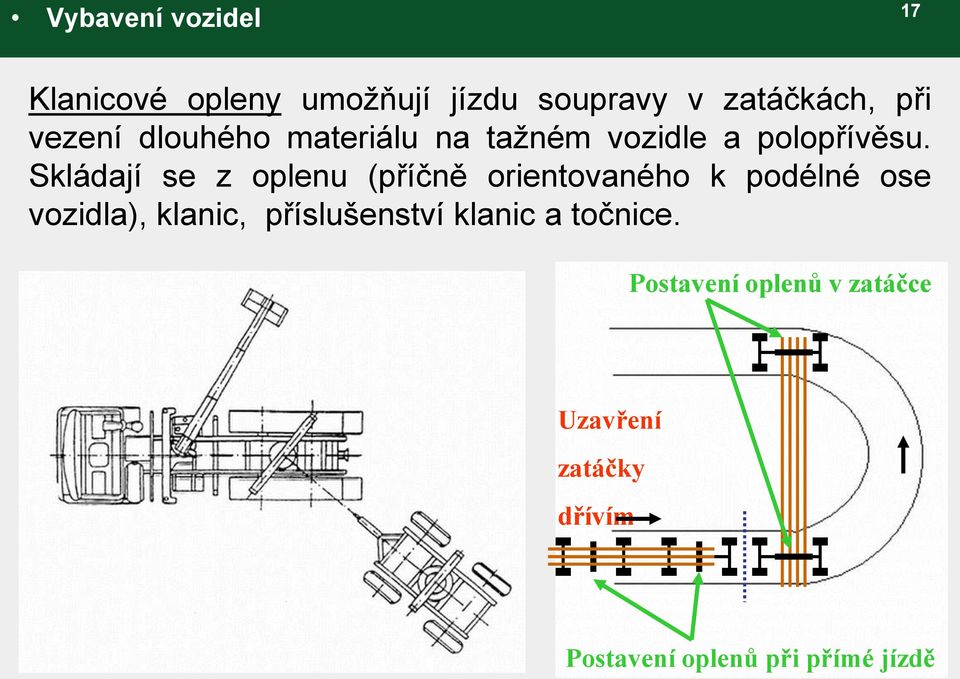 • Vybavení vozidel

17

Klanicové opleny umožňují jízdu soupravy v zatáčkách, při vezení dlouhého materiálu na tažném vozidle a polopřívěsu. Skládají se z oplenu (příčně orientovaného k podélné ose vozidla), klanic, příslušenství klanic a točnice.

Postavení oplenů v zatáčce

Uzavření zatáčky dřívím

Postavení oplenů při přímé jízdě